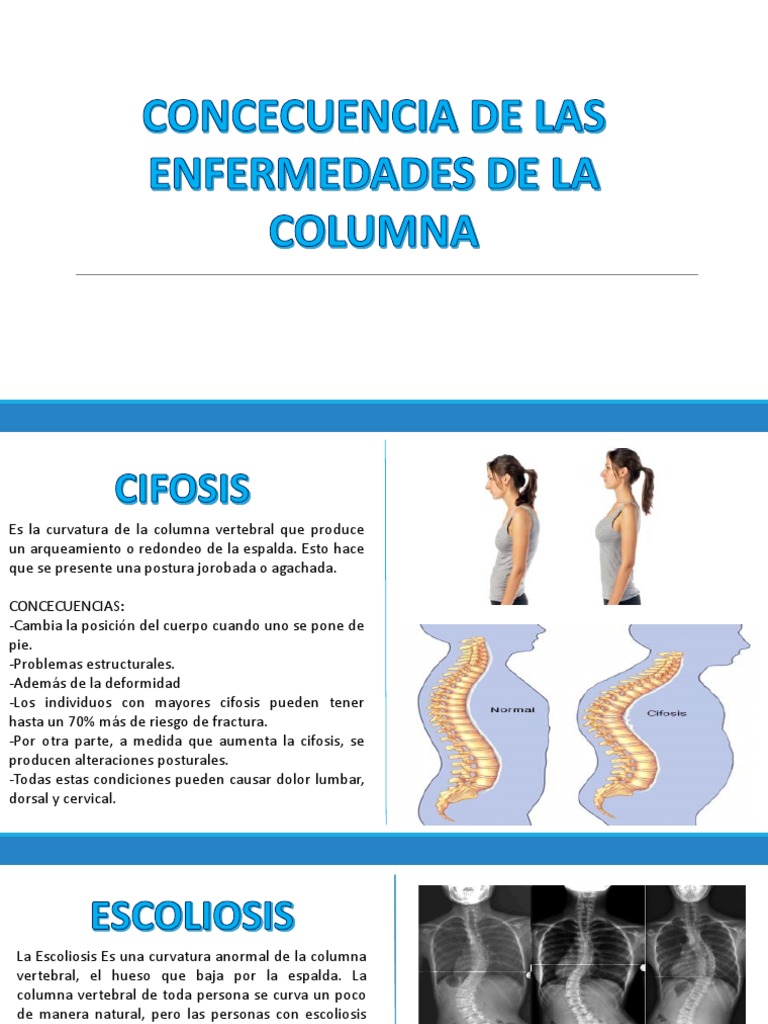 CONCECUENCIA DE LAS ENFERMEDADES DE LA COLUMNA

CIFOSIS

Es la curvatura de la columna vertebral que produce un arqueamiento o redondeo de la espalda. Esto hace que se presente una postura jorobada o agachada.

CONCECUENCIAS:
-Cambia la posición del cuerpo cuando uno se pone de pie.
-Problemas estructurales.
-Además de la deformidad
-Los individuos con mayores cifosis pueden tener hasta un 70% más de riesgo de fractura.
-Por otra parte, a medida que aumenta la cifosis, se producen alteraciones posturales.
-Todas estas condiciones pueden causar dolor lumbar, dorsal y cervical.

Normal

Cifosis

ESCOLIOSIS

La Escoliosis Es una curvatura anormal de la columna vertebral, el hueso que baja por la espalda. La columna vertebral de toda persona se curva un poco de manera natural, pero las personas con escoliosis